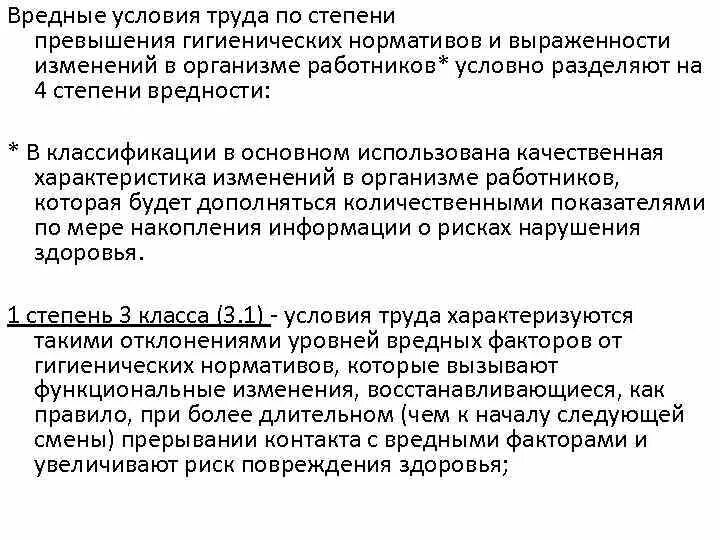 Вредные условия труда по степени превышения гигиенических нормативов и выраженности изменений в организме работников* условно разделяют на 4 степени вредности:

* В классификации в основном использована качественная характеристика изменений в организме работников, которая будет дополняться количественными показателями по мере накопления информации о рисках нарушения здоровья.

1 степень 3 класса (3.1) - условия труда характеризуются такими отклонениями уровней вредных факторов от гигиенических нормативов, которые вызывают функциональные изменения, восстанавливающиеся, как правило, при более длительном (чем к началу следующей смены) прерывании контакта с вредными факторами и увеличивают риск повреждения здоровья;